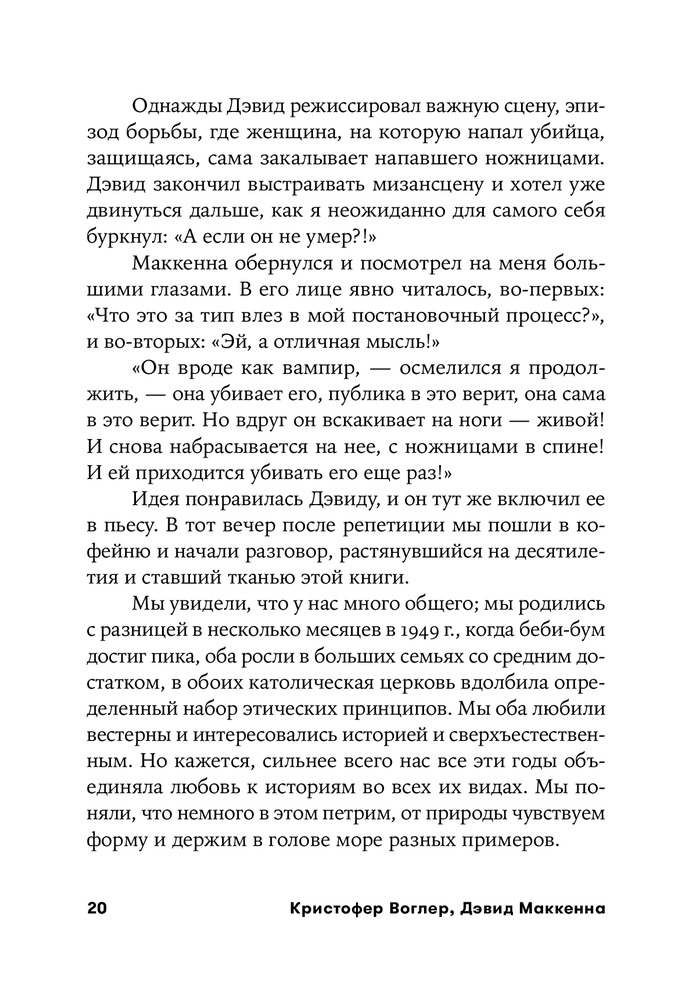 Однажды Дэвид режиссировал важную сцену, эпизод борьбы, где женщина, на которую напал убийца, защищаясь, сама закалывает напавшего ножницами. Дэвид закончил выстраивать мизансцену и хотел уже двинуться дальше, как я неожиданно для самого себя буркнул: «А если он не умер?!»

Маккенна обернулся и посмотрел на меня большими глазами. В его лице явно читалось, во-первых: «Что это за тип влез в мой постановочный процесс?», и во-вторых: «Эй, а отличная мысль!»

«Он вроде как вампир, — осмелился я продолжить, — она убивает его, публика в это верит, она сама в это верит. Но вдруг он вскакивает на ноги — живой! И снова набрасывается на нее, с ножницами в спине! И ей приходится убивать его еще раз!»

Идея понравилась Дэвиду, и он тут же включил ее в пьесу. В тот вечер после репетиции мы пошли в кофейню и начали разговор, растянувшийся на десятилетия и ставший тканью этой книги.

Мы увидели, что у нас много общего; мы родились с разницей в несколько месяцев в 1949 г., когда беби-бум достиг пика, оба росли в больших семьях со средним достатком, в обоих католическая церковь вдолбила определенный набор этических принципов. Мы оба любили вестерны и интересовались историей и сверхъестественным. Но кажется, сильнее всего нас все эти годы объединяла любовь к историям во всех их видах. Мы поняли, что немного в этом петрим, от природы чувствуем форму и держим в голове море разных примеров.

20 Кристофер Воглер, Дэвид Маккенна